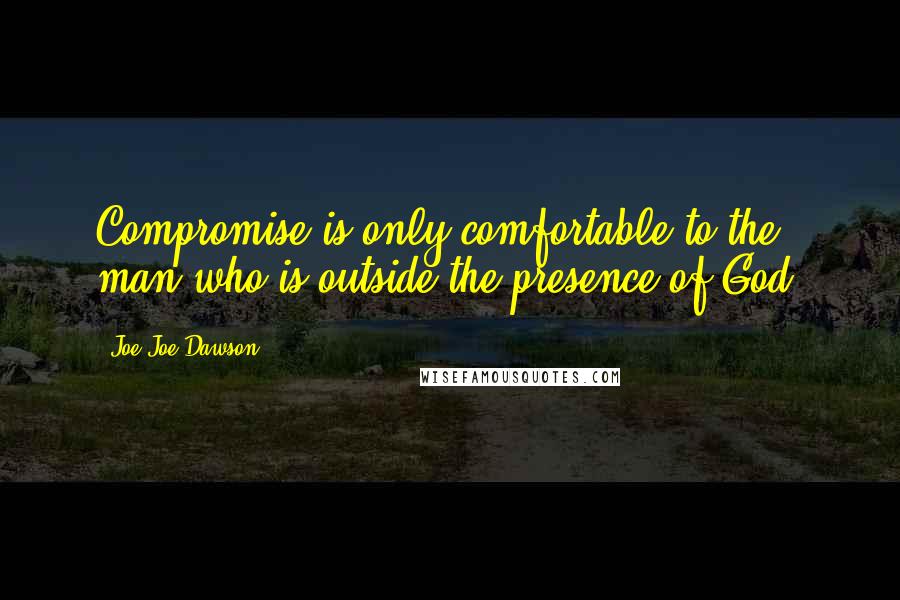 Compromise is only comfortable to the man who is outside the presence of God.

Joe Joe Dawson

WISEFAMOUSQUOTES.COM